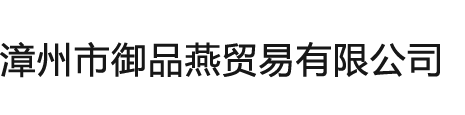 漳州市御品燕贸易有限公司